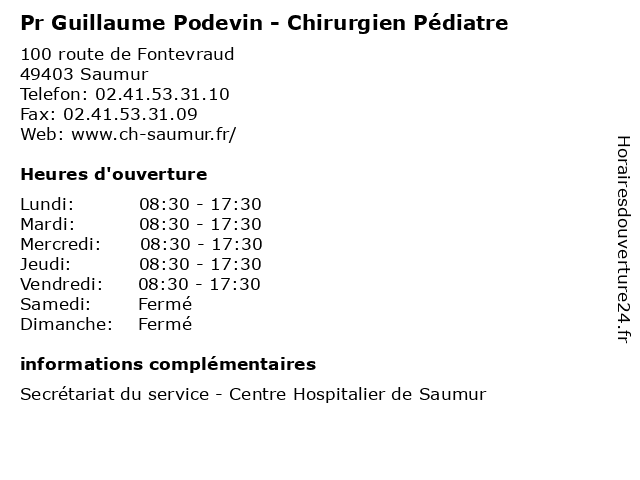 Pr Guillaume Podevin - Chirurgien Pédiatre

100 route de Fontevraud
49403 Saumur
Telefon: 02.41.53.31.10
Fax: 02.41.53.31.09
Web: www.ch-saumur.fr/

Heures d'ouverture

Lundi: 08:30 - 17:30
Mardi: 08:30 - 17:30
Mercredi: 08:30 - 17:30
Jeudi: 08:30 - 17:30
Vendredi: 08:30 - 17:30
Samedi: Fermé
Dimanche: Fermé

informations complémentaires

Secrétariat du service - Centre Hospitalier de Saumur

Horairesdouverture24.fr